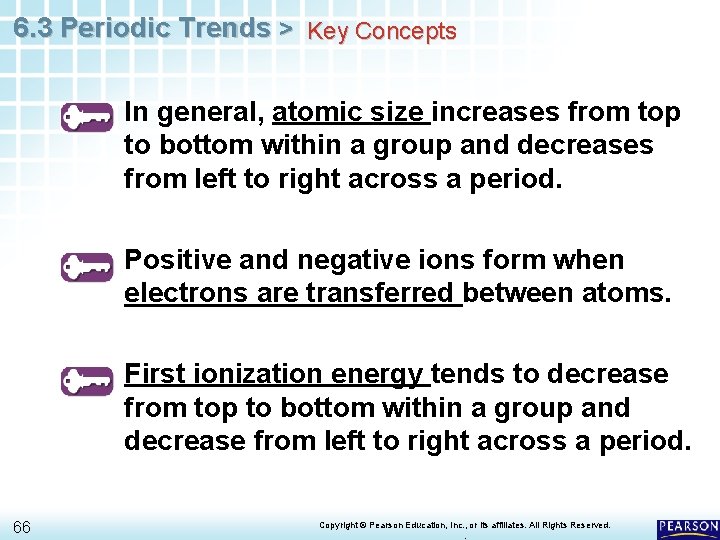 6.3 Periodic Trends > Key Concepts

In general, atomic size increases from top to bottom within a group and decreases from left to right across a period.

Positive and negative ions form when electrons are transferred between atoms.

First ionization energy tends to decrease from top to bottom within a group and decrease from left to right across a period.

66

Copyright © Pearson Education, Inc., or its affiliates. All Rights Reserved.

PEARSON